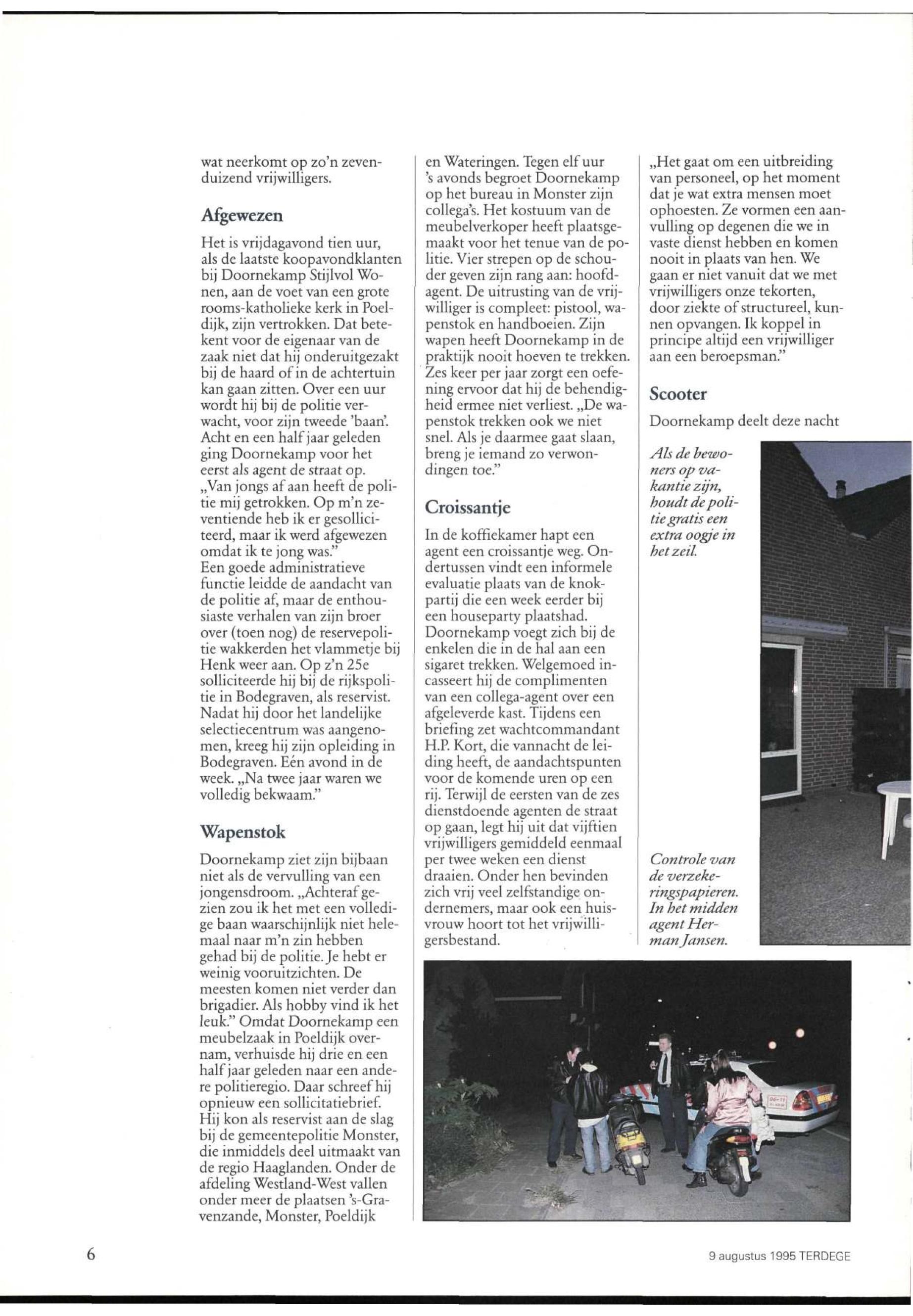 wat neerkomt op zo'n zevenduizend vrijwilligers.

Afgewezen

Het is vrijdagavond tien uur, als de laatste koopavondklanten bij Doornekamp Stijlvol Wonen, aan de voet van een grote rooms-katholieke kerk in Poeldijk, zijn vertrokken. Dat betekent voor de eigenaar van de zaak niet dat hij onderuitgezakt bij de haard of in de achtertuin kan gaan zitten. Over een uur wordt hij bij de politie verwacht, voor zijn tweede 'baan'. Acht en een half jaar geleden ging Doornekamp voor het eerst als agent de straat op. „Van jongs af aan heeft de politie mij getrokken. Op m'n zeventiende heb ik er gesolliciteerd, maar ik werd afgewezen omdat ik te jong was."
Een goede administratieve functie leidde de aandacht van de politie af, maar de enthousiaste verhalen van zijn broer over (toen nog) de reservepolitie wakkerden het vlammetje bij Henk weer aan. Op z'n 25e solliciteerde hij bij de rijkspolitie in Bodegraven, als reservist. Nadat hij door het landelijke selectiecentrum was aangenomen, kreeg hij zijn opleiding in Bodegraven. Eén avond in de week. „Na twee jaar waren we volledig bekwaam."

Wapenstok

Doornekamp ziet zijn bijbaan niet als de vervulling van een jongensdroom. „Achteraf gezien zou ik het met een volledige baan waarschijnlijk niet helemaal naar m'n zin hebben gehad bij de politie. Je hebt er weinig vooruitzichten. De meesten komen niet verder dan brigadier. Als hobby vind ik het leuk." Omdat Doornekamp een meubelzaak in Poeldijk overnam, verhuisde hij drie en een half jaar geleden naar een andere politieregio. Daar schreef hij opnieuw een sollicitatiebrief. Hij kon als reservist aan de slag bij de gemeentepolitie Monster, die inmiddels deel uitmaakt van de regio Haaglanden. Onder de afdeling Westland-West vallen onder meer de plaatsen 's-Gravenzande, Monster, Poeldijk en Wateringen. Tegen elf uur 's avonds begroet Doornekamp op het bureau in Monster zijn collega's. Het kostuum van de meubelverkoper heeft plaatsgemaakt voor het tenue van de politie. Vier strepen op de schouder geven zijn rang aan: hoofdagent. De uitrusting van de vrijwilliger is compleet: pistool, wapenstok en handboeien. Zijn wapen heeft Doornekamp in de praktijk nooit hoeven te trekken. Zes keer per jaar zorgt een oefening ervoor dat hij de behendigheid ermee niet verliest. „De wapenstok trekken ook we niet snel. Als je daarmee gaat slaan, breng je iemand zo verwondingen toe."

Croissantje

In de koffiekamer hapt een agent een croissantje weg. Ondertussen vindt een informele evaluatie plaats van de knokpartij die een week eerder bij een houseparty plaatshad. Doornekamp voegt zich bij de enkelen die in de hal aan een sigaret trekken. Welgemoed incasseert hij de complimenten van een collega-agent over een afgeleverde kast. Tijdens een briefing zet wachtcommandant H.P. Kort, die vannacht de leiding heeft, de aandachtspunten voor de komende uren op een rij. Terwijl de eersten van de zes dienstdoende agenten de straat op gaan, legt hij uit dat vijftien vrijwilligers gemiddeld eenmaal per twee weken een dienst draaien. Onder hen bevinden zich vrij veel zelfstandige ondernemers, maar ook een huisvrouw hoort tot het vrijwilligersbestand.
„Het gaat om een uitbreiding van personeel, op het moment dat je wat extra mensen moet ophoesten. Ze vormen een aanvulling op degenen die we in vaste dienst hebben en komen nooit in plaats van hen. We gaan er niet vanuit dat we met vrijwilligers onze tekorten, door ziekte of structureel, kunnen opvangen. Ik koppel in principe altijd een vrijwilliger aan een beroepsman."

Scooter

Doornekamp deelt deze nacht

Als de bewoners op vakantie zijn, houdt de politie gratis een extra oogje in het zeil.

Controle van de verzekeringspapieren. In het midden agent Herman Jansen.

6

9 augustus 1995 TERDEGE